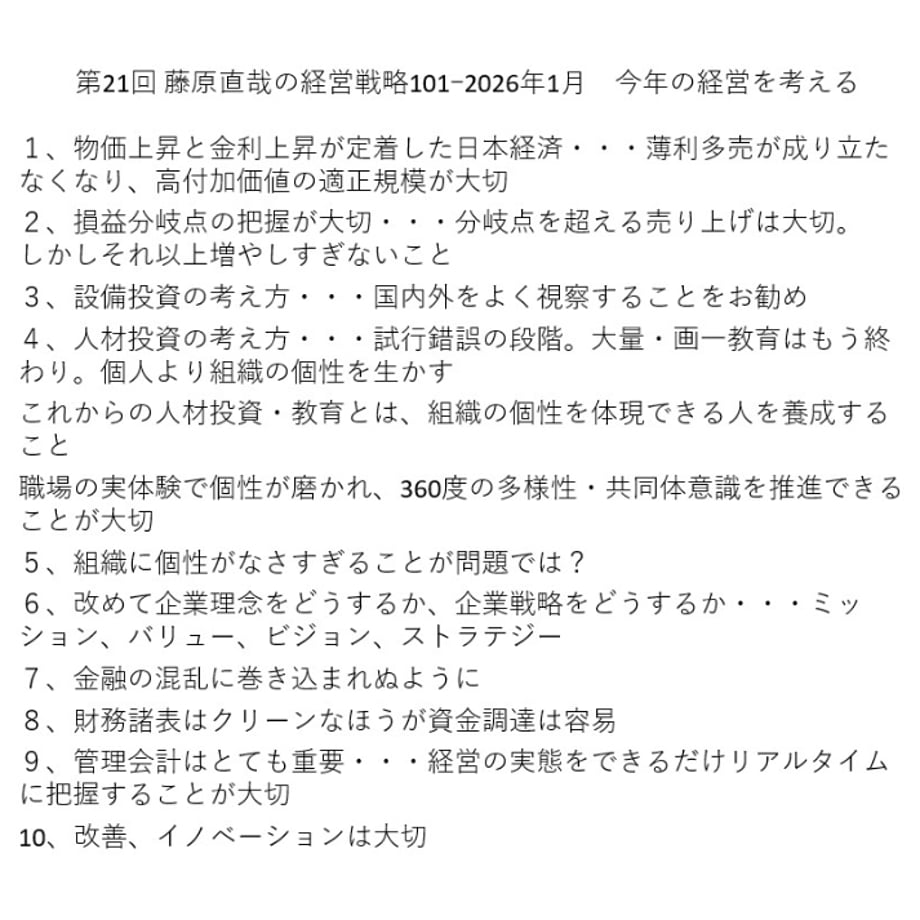 第21回 藤原直哉の経営戦略101−2026年1月　今年の経営を考える

１、物価上昇と金利上昇が定着した日本経済・・・薄利多売が成り立たなくなり、高付加価値の適正規模が大切

２、損益分岐点の把握が大切・・・分岐点を超える売り上げは大切。しかしそれ以上増やしすぎないこと

３、設備投資の考え方・・・国内外をよく視察することをお勧め

４、人材投資の考え方・・・試行錯誤の段階。大量・画一教育はもう終わり。個人より組織の個性を生かす

これからの人材投資・教育とは、組織の個性を体現できる人を養成すること

職場の実体験で個性が磨かれ、360度の多様性・共同体意識を推進できることが大切

５、組織に個性がなさすぎることが問題では？

６、改めて企業理念をどうするか、企業戦略をどうするか・・・ミッション、バリュー、ビジョン、ストラテジー

７、金融の混乱に巻き込まれぬように

８、財務諸表はクリーンなほうが資金調達は容易

９、管理会計はとても重要・・・経営の実態をできるだけリアルタイムに把握することが大切

10、改善、イノベーションは大切